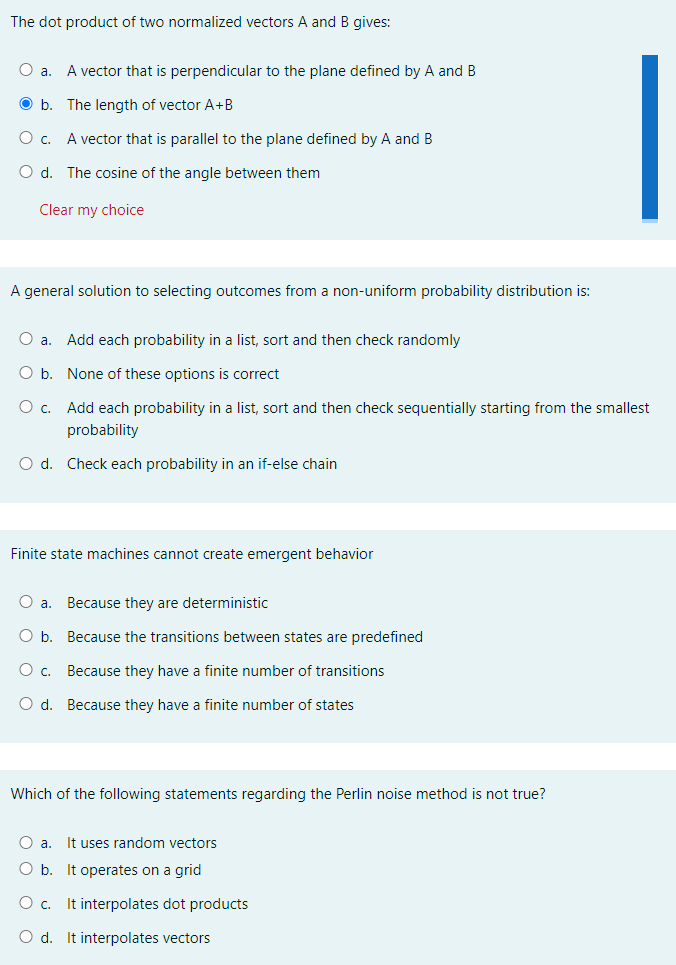 The dot product of two normalized vectors A and B gives:

a. A vector that is perpendicular to the plane defined by A and B

b. The length of vector A+B

c. A vector that is parallel to the plane defined by A and B

d. The cosine of the angle between them

Clear my choice

A general solution to selecting outcomes from a non-uniform probability distribution is:

a. Add each probability in a list, sort and then check randomly

b. None of these options is correct

c. Add each probability in a list, sort and then check sequentially starting from the smallest probability

d. Check each probability in an if-else chain

Finite state machines cannot create emergent behavior

a. Because they are deterministic

b. Because the transitions between states are predefined

c. Because they have a finite number of transitions

d. Because they have a finite number of states

Which of the following statements regarding the Perlin noise method is not true?

a. It uses random vectors

b. It operates on a grid

c. It interpolates dot products

d. It interpolates vectors